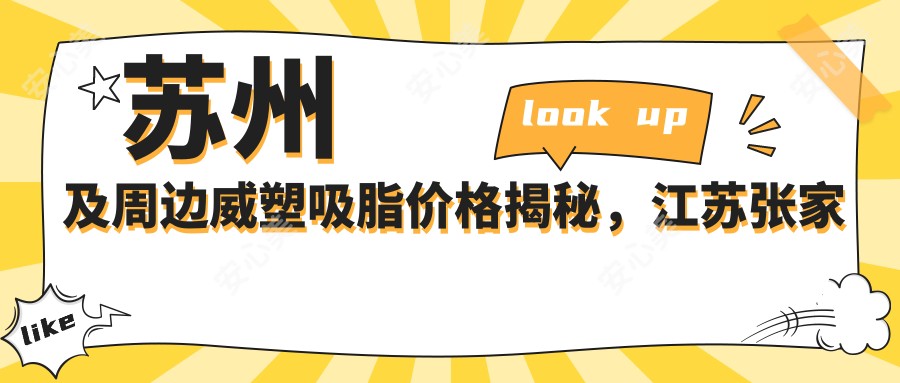 苏州

look up

及周边威塑吸脂价格揭秘，江苏张家

like

安心美